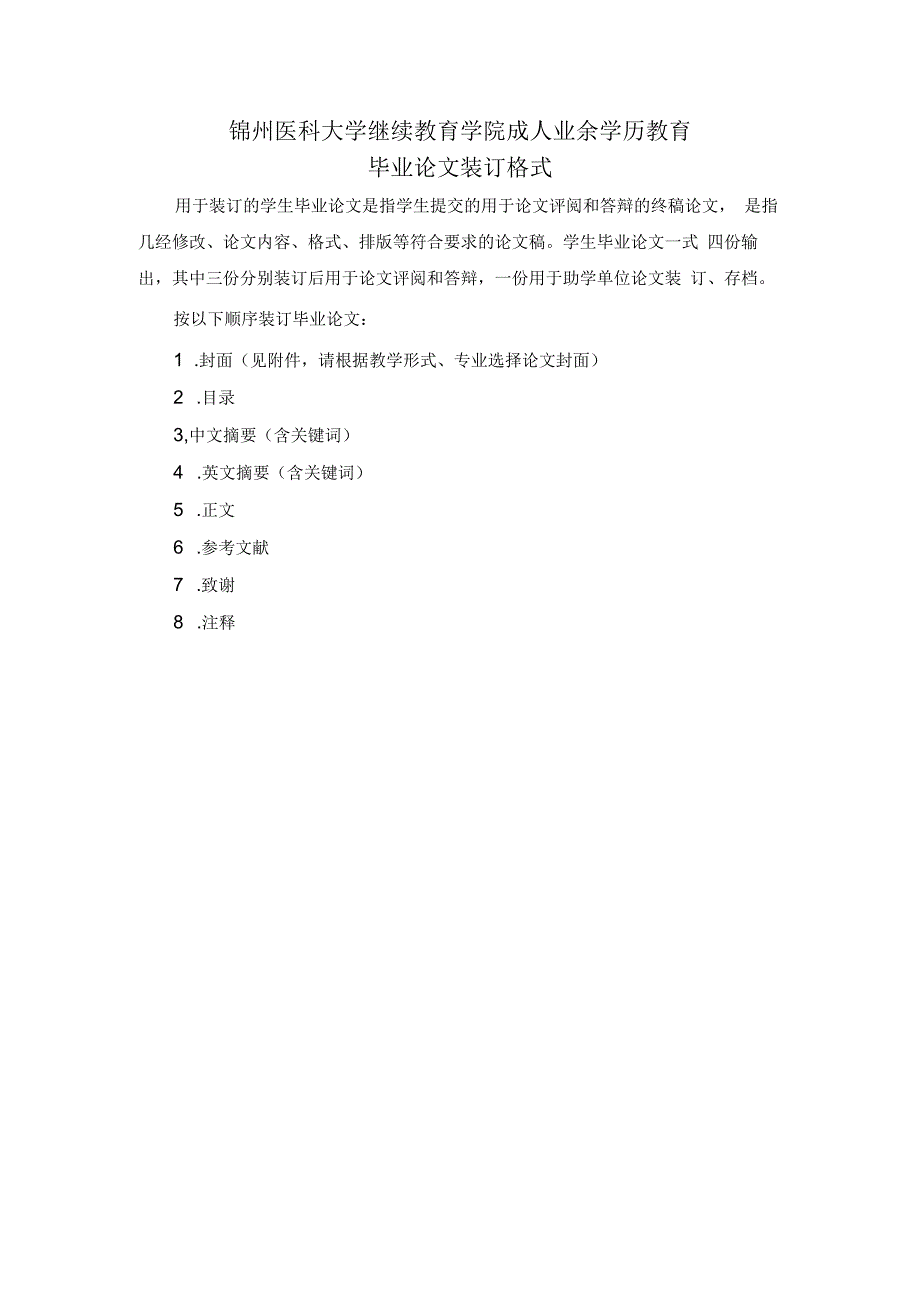 锦州医科大学继续教育学院成人业余学历教育
毕业论文装订格式

用于装订的学生毕业论文是指学生提交的用于论文评阅和答辩的终稿论文， 是指几经修改、论文内容、格式、排版等符合要求的论文稿。学生毕业论文一式 四份输出，其中三份分别装订后用于论文评阅和答辩，一份用于助学单位论文装 订、存档。

按以下顺序装订毕业论文：

1 .封面（见附件，请根据教学形式、专业选择论文封面）

2 .目录

3,中文摘要（含关键词）

4 .英文摘要（含关键词）

5 .正文

6 .参考文献

7 .致谢

8 .注释